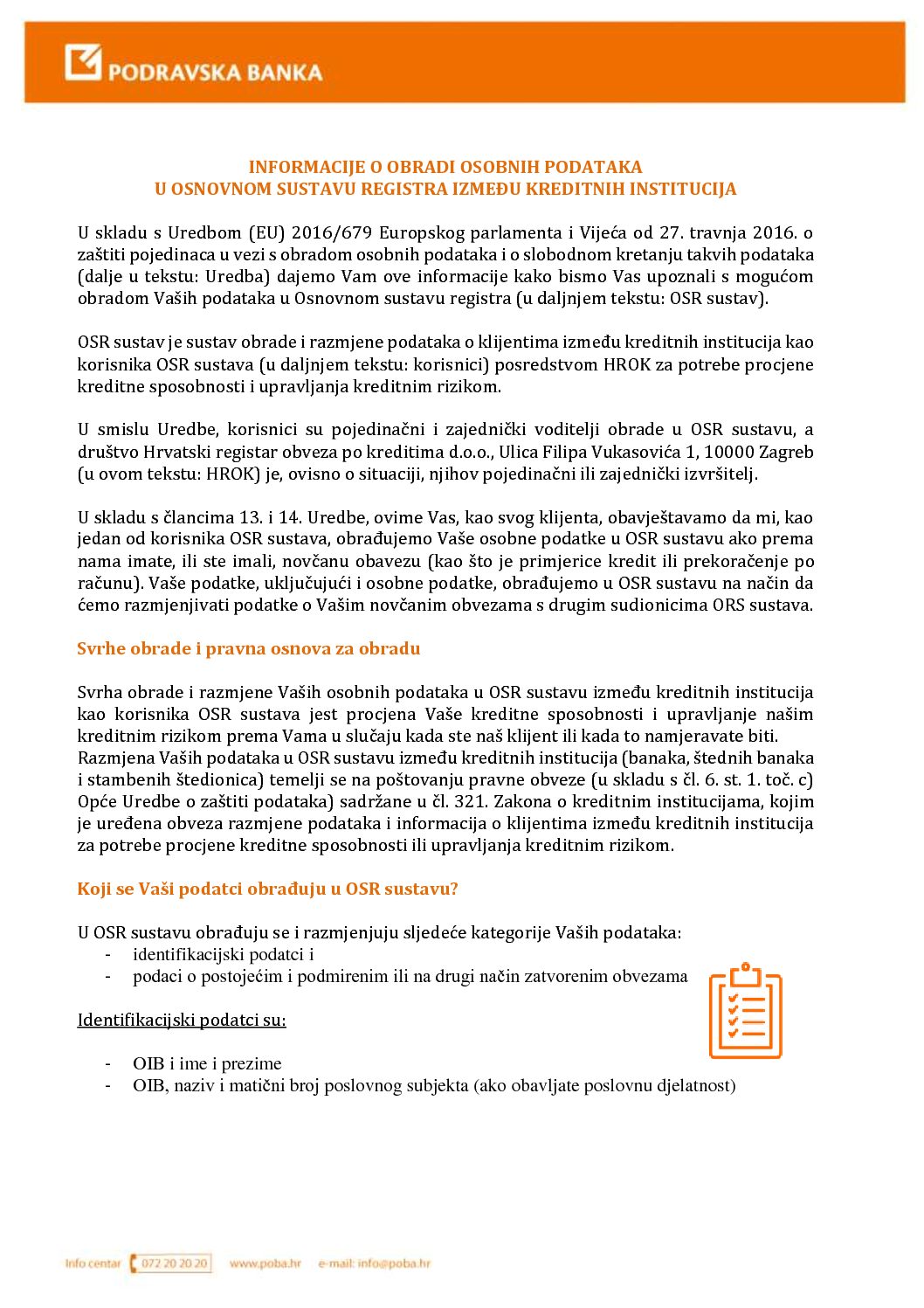 PODRAVSKA BANKA

INFORMACIJE O OBRADI OSOBNIH PODATAKA
U OSNOVNOM SUSTAVU REGISTRA IZMEĐU KREDITNIH INSTITUCIJA

U skladu s Uredbom (EU) 2016/679 Europskog parlamenta i Vijeća od 27. travnja 2016. o zaštiti pojedinaca u vezi s obradom osobnih podataka i o slobodnom kretanju takvih podataka (dalje u tekstu: Uredba) dajemo Vam ove informacije kako bismo Vas upoznali s mogućom obradom Vaših podataka u Osnovnom sustavu registra (u daljnjem tekstu: OSR sustav).

OSR sustav je sustav obrade i razmjene podataka o klijentima između kreditnih institucija kao korisnika OSR sustava (u daljnjem tekstu: korisnici) posredstvom HROK za potrebe procjene kreditne sposobnosti i upravljanja kreditnim rizikom.

U smislu Uredbe, korisnici su pojedinačni i zajednički voditelji obrade u OSR sustavu, a društvo Hrvatski registar obveza po kreditima d.o.o., Ulica Filipa Vukasovića 1, 10000 Zagreb (u ovom tekstu: HROK) je, ovisno o situaciji, njihov pojedinačni ili zajednički izvršitelj.

U skladu s člancima 13. i 14. Uredbe, ovime Vas, kao svog klijenta, obavještavamo da mi, kao jedan od korisnika OSR sustava, obrađujemo Vaše osobne podatke u OSR sustavu ako prema nama imate, ili ste imali, novčanu obavezu (kao što je primjerice kredit ili prekoračenje po računu). Vaše podatke, uključujući i osobne podatke, obrađujemo u OSR sustavu na način da ćemo razmjenjivati podatke o Vašim novčanim obvezama s drugim sudionicima ORS sustava.

Svrhe obrade i pravna osnova za obradu

Svrha obrade i razmjene Vaših osobnih podataka u OSR sustavu između kreditnih institucija kao korisnika OSR sustava jest procjena Vaše kreditne sposobnosti i upravljanje našim kreditnim rizikom prema Vama u slučaju kada ste naš klijent ili kada to namjeravate biti.
Razmjena Vaših podataka u OSR sustavu između kreditnih institucija (banaka, štednih banaka i stambenih štedionica) temelji se na poštovanju pravne obveze (u skladu s čl. 6. st. 1. toč. c) Opće Uredbe o zaštiti podataka) sadržane u čl. 321. Zakona o kreditnim institucijama, kojim je uređena obveza razmjene podataka i informacija o klijentima između kreditnih institucija za potrebe procjene kreditne sposobnosti ili upravljanja kreditnim rizikom.

Koji se Vaši podatci obrađuju u OSR sustavu?

U OSR sustavu obrađuju se i razmjenjuju sljedeće kategorije Vaših podataka:
- identifikacijski podatci i
- podaci o postojećim i podmirenim ili na drugi način zatvorenim obvezama

Identifikacijski podatci su:

- OIB i ime i prezime
- OIB, naziv i matični broj poslovnog subjekta (ako obavljate poslovnu djelatnost)

Info centar 072 20 20 20 www.poba.hr e-mail: info@poba.hr